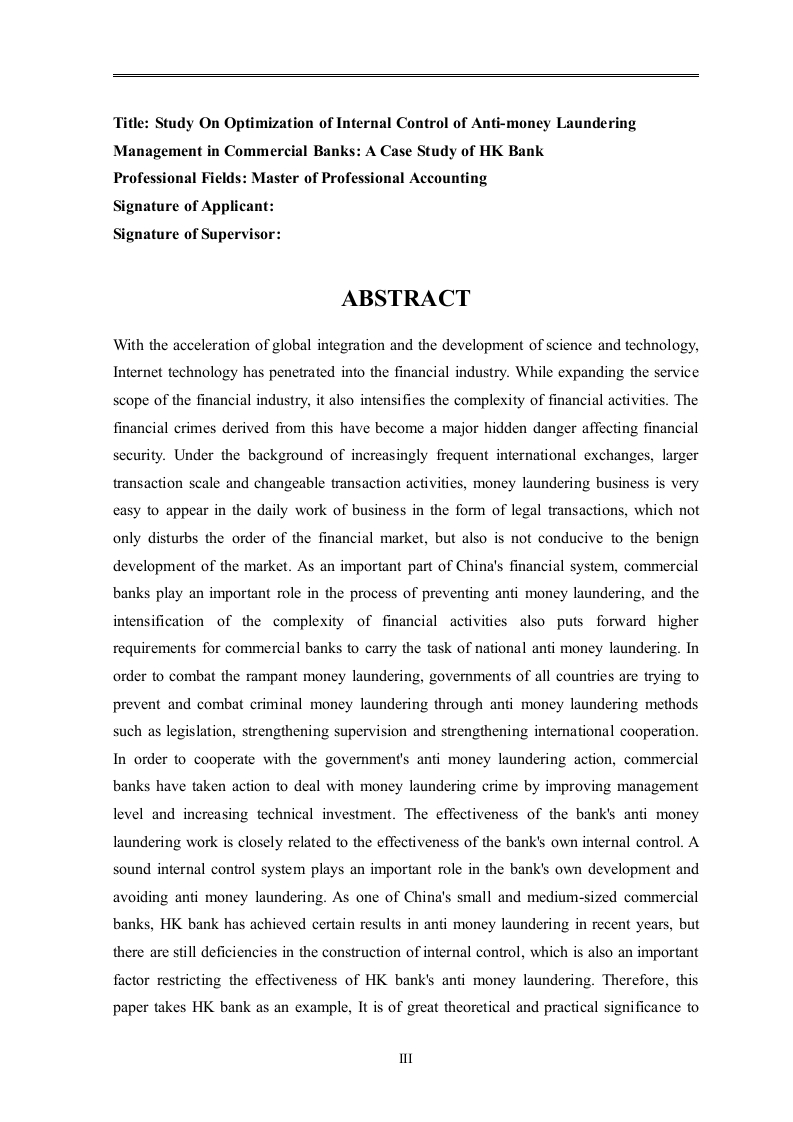 Title: Study On Optimization of Internal Control of Anti-money Laundering Management in Commercial Banks: A Case Study of HK Bank
Professional Fields: Master of Professional Accounting
Signature of Applicant:
Signature of Supervisor:

ABSTRACT

With the acceleration of global integration and the development of science and technology, Internet technology has penetrated into the financial industry. While expanding the service scope of the financial industry, it also intensifies the complexity of financial activities. The financial crimes derived from this have become a major hidden danger affecting financial security. Under the background of increasingly frequent international exchanges, larger transaction scale and changeable transaction activities, money laundering business is very easy to appear in the daily work of business in the form of legal transactions, which not only disturbs the order of the financial market, but also is not conducive to the benign development of the market. As an important part of China's financial system, commercial banks play an important role in the process of preventing anti money laundering, and the intensification of the complexity of financial activities also puts forward higher requirements for commercial banks to carry the task of national anti money laundering. In order to combat the rampant money laundering, governments of all countries are trying to prevent and combat criminal money laundering through anti money laundering methods such as legislation, strengthening supervision and strengthening international cooperation. In order to cooperate with the government's anti money laundering action, commercial banks have taken action to deal with money laundering crime by improving management level and increasing technical investment. The effectiveness of the bank's anti money laundering work is closely related to the effectiveness of the bank's own internal control. A sound internal control system plays an important role in the bank's own development and avoiding anti money laundering. As one of China's small and medium-sized commercial banks, HK bank has achieved certain results in anti money laundering in recent years, but there are still deficiencies in the construction of internal control, which is also an important factor restricting the effectiveness of HK bank's anti money laundering. Therefore, this paper takes HK bank as an example, It is of great theoretical and practical significance to

III